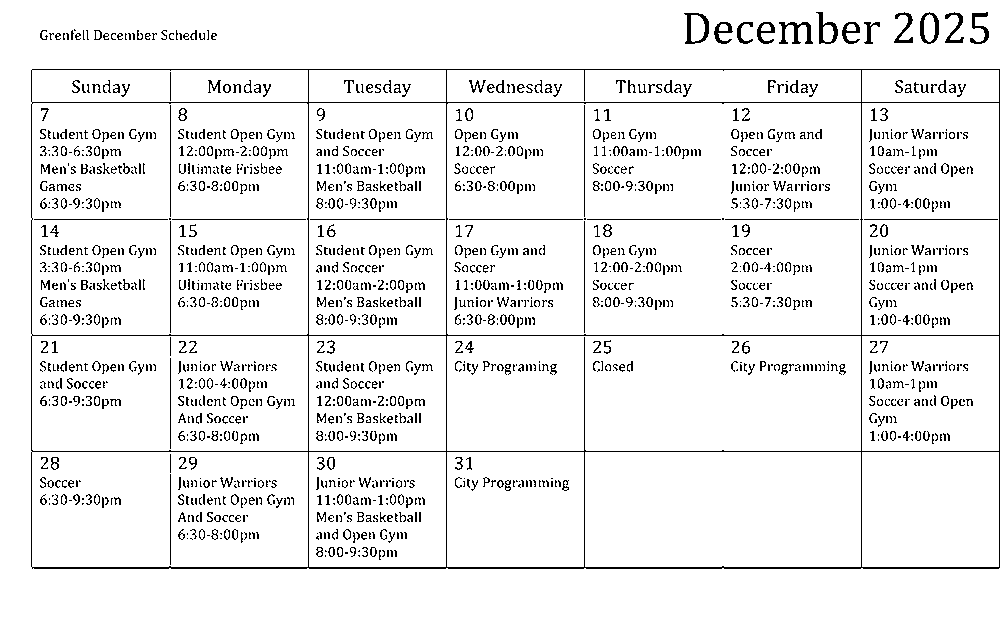 Grenfell December Schedule

December 2025

| Sunday | Monday | Tuesday | Wednesday | Thursday | Friday | Saturday |
|---|---|---|---|---|---|---|
| 7 Student Open Gym 3:30-6:30pm Men's Basketball Games 6:30-9:30pm | 8 Student Open Gym 12:00pm-2:00pm Ultimate Frisbee 6:30-8:00pm | 9 Student Open Gym and Soccer 11:00am-1:00pm Men's Basketball 8:00-9:30pm | 10 Open Gym 12:00-2:00pm Soccer 6:30-8:00pm | 11 Open Gym 11:00am-1:00pm Soccer 8:00-9:30pm | 12 Open Gym and Soccer 12:00-2:00pm Junior Warriors 5:30-7:30pm | 13 Junior Warriors 10am-1pm Soccer and Open Gym 1:00-4:00pm |
| 14 Student Open Gym 3:30-6:30pm Men's Basketball Games 6:30-9:30pm | 15 Student Open Gym 11:00am-1:00pm Ultimate Frisbee 6:30-8:00pm | 16 Student Open Gym and Soccer 12:00am-2:00pm Men's Basketball 8:00-9:30pm | 17 Open Gym and Soccer 11:00am-1:00pm Junior Warriors 6:30-8:00pm | 18 Open Gym 12:00-2:00pm Soccer 8:00-9:30pm | 19 Soccer 2:00-4:00pm Soccer 5:30-7:30pm | 20 Junior Warriors 10am-1pm Soccer and Open Gym 1:00-4:00pm |
| 21 Student Open Gym and Soccer 6:30-9:30pm | 22 Junior Warriors 12:00-4:00pm Student Open Gym And Soccer 6:30-8:00pm | 23 Student Open Gym and Soccer 12:00am-2:00pm Men's Basketball 8:00-9:30pm | 24 City Programing | 25 Closed | 26 City Programming | 27 Junior Warriors 10am-1pm Soccer and Open Gym 1:00-4:00pm |
| 28 Soccer 6:30-9:30pm | 29 Junior Warriors Student Open Gym And Soccer 6:30-8:00pm | 30 Junior Warriors 11:00am-1:00pm Men's Basketball and Open Gym 8:00-9:30pm | 31 City Programming | | | |